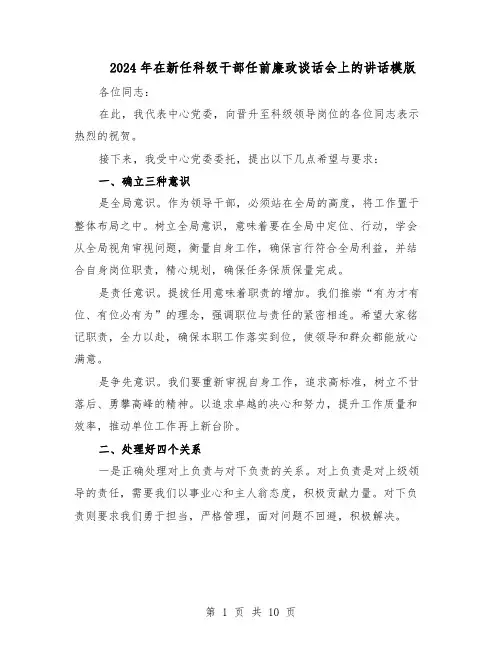 2024年在新任科级干部任前廉政谈话会上的讲话模版

各位同志:

在此，我代表中心党委，向晋升至科级领导岗位的各位同志表示热烈的祝贺。

接下来，我受中心党委委托，提出以下几点希望与要求:

一、确立三种意识

是全局意识。作为领导干部，必须站在全局的高度，将工作置于整体布局之中。树立全局意识，意味着要在全局中定位、行动，学会从全局视角审视问题，衡量自身工作，确保言行符合全局利益，并结合自身岗位职责，精心规划，确保任务保质保量完成。

是责任意识。提拔任用意味着职责的增加。我们推崇“有为才有位、有位必有为”的理念，强调职位与责任的紧密相连。希望大家铭记职责，全力以赴，确保本职工作落实到位，使领导和群众都能放心满意。

是争先意识。我们要重新审视自身工作，追求高标准，树立不甘落后、勇攀高峰的精神。以追求卓越的决心和努力，提升工作质量和效率，推动单位工作再上新台阶。

二、处理好四个关系

一是正确处理对上负责与对下负责的关系。对上负责是对上级领导的责任，需要我们以事业心和主人翁态度，积极贡献力量。对下负责则要求我们勇于担当，严格管理，面对问题不回避，积极解决。

第 1 页 共 10 页